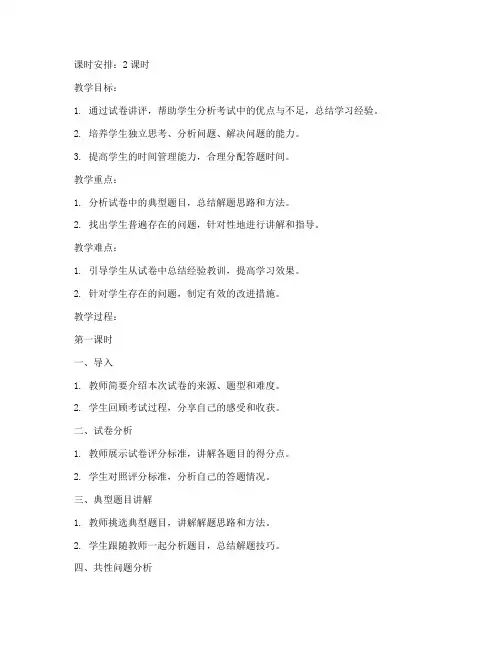 课时安排：2 课时

教学目标：

1. 通过试卷讲评，帮助学生分析考试中的优点与不足，总结学习经验。

2. 培养学生独立思考、分析问题、解决问题的能力。

3. 提高学生的时间管理能力，合理分配答题时间。

教学重点：

1. 分析试卷中的典型题目，总结解题思路和方法。

2. 找出学生普遍存在的问题，针对性地进行讲解和指导。

教学难点：

1. 引导学生从试卷中总结经验教训，提高学习效果。

2. 针对学生存在的问题，制定有效的改进措施。

教学过程：

第一课时

一、导入

1. 教师简要介绍本次试卷的来源、题型和难度。

2. 学生回顾考试过程，分享自己的感受和收获。

二、试卷分析

1. 教师展示试卷评分标准，讲解各题目的得分点。

2. 学生对照评分标准，分析自己的答题情况。

三、典型题目讲解

1. 教师挑选典型题目，讲解解题思路和方法。

2. 学生跟随教师一起分析题目，总结解题技巧。

四、共性问题分析